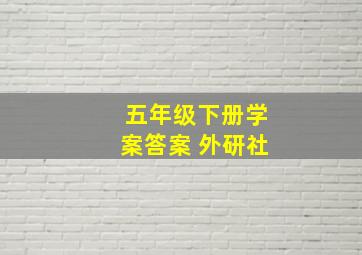 五年级下册学案答案 外研社